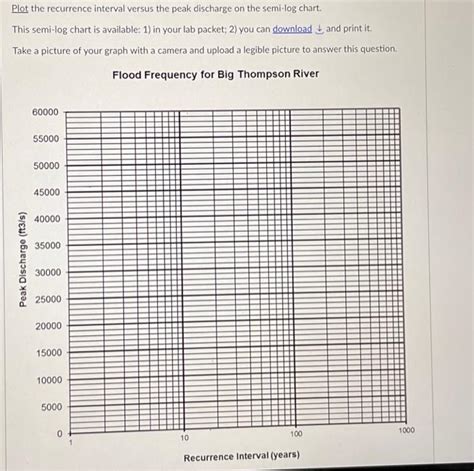 Plot the recurrence interval versus the peak discharge on the semi-log chart.

This semi-log chart is available: 1) in your lab packet; 2) you can download and print it.

Take a picture of your graph with a camera and upload a legible picture to answer this question.

Flood Frequency for Big Thompson River

Peak Discharge (ft3/s)

60000
55000
50000
45000
40000
35000
30000
25000
20000
15000
10000
5000
0

1
10
100
1000

Recurrence Interval (years)